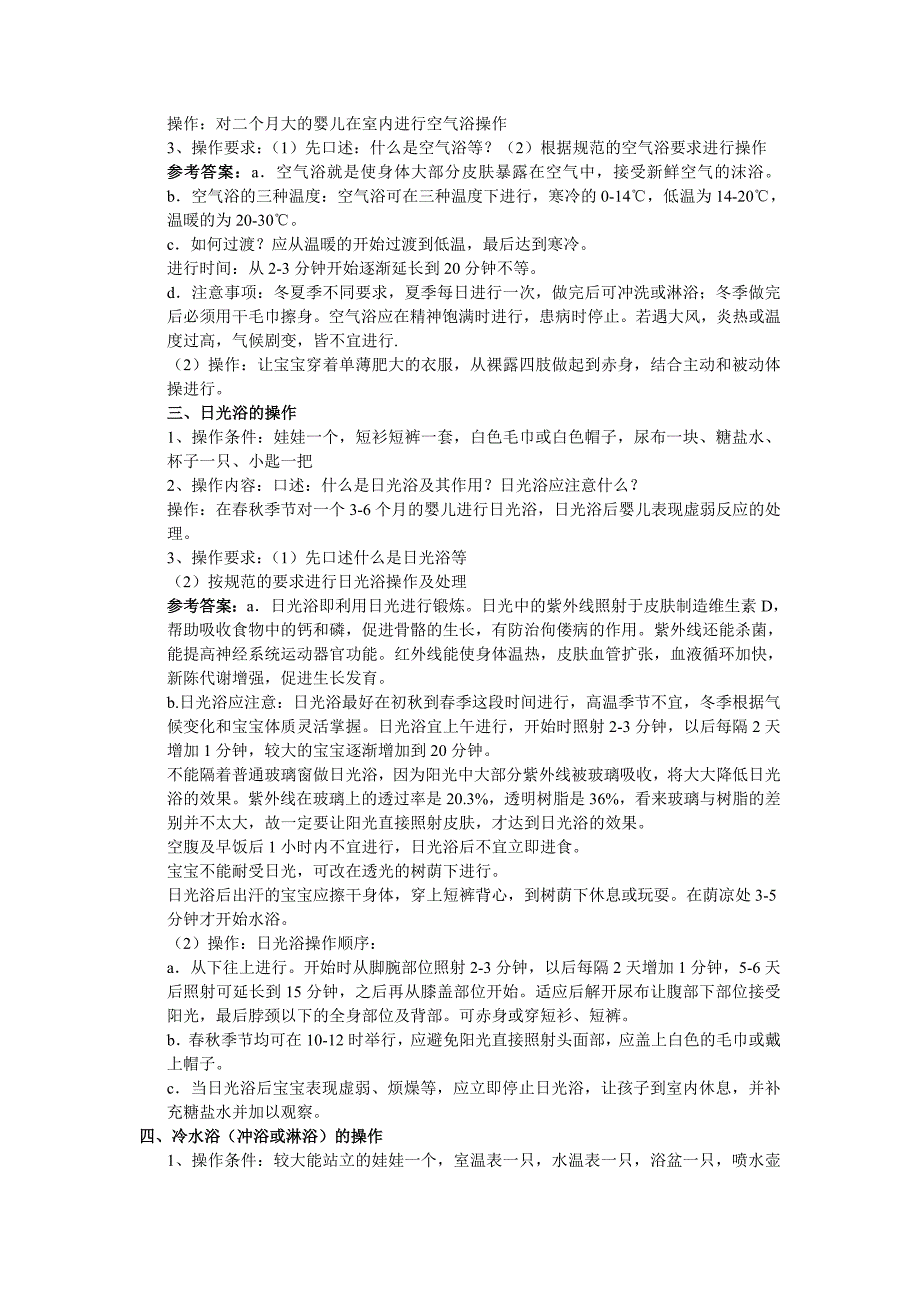 操作：对二个月大的婴儿在室内进行空气浴操作
3、操作要求：（1）先口述：什么是空气浴等？（2）根据规范的空气浴要求进行操作
参考答案：a．空气浴就是使身体大部分皮肤暴露在空气中，接受新鲜空气的沫浴。
b．空气浴的三种温度：空气浴可在三种温度下进行，寒冷的 0-14℃，低温为 14-20℃，温暖的为 20-30℃。
c．如何过渡？应从温暖的开始过渡到低温，最后达到寒冷。
进行时间：从 2-3 分钟开始逐渐延长到 20 分钟不等。
d．注意事项：冬夏季不同要求，夏季每日进行一次，做完后可冲洗或淋浴；冬季做完后必须用干毛巾擦身。空气浴应在精神饱满时进行，患病时停止。若遇大风，炎热或温度过高，气候剧变，皆不宜进行.
（2）操作：让宝宝穿着单薄肥大的衣服，从裸露四肢做起到赤身，结合主动和被动体操进行。
三、日光浴的操作
1、操作条件：娃娃一个，短衫短裤一套，白色毛巾或白色帽子，尿布一块、糖盐水、杯子一只、小匙一把
2、操作内容：口述：什么是日光浴及其作用？日光浴应注意什么？
操作：在春秋季节对一个 3-6 个月的婴儿进行日光浴，日光浴后婴儿表现虚弱反应的处理。
3、操作要求：（1）先口述什么是日光浴等
（2）按规范的要求进行日光浴操作及处理
参考答案：a．日光浴即利用日光进行锻炼。日光中的紫外线照射于皮肤制造维生素 D，帮助吸收食物中的钙和磷，促进骨骼的生长，有防治佝偻病的作用。紫外线还能杀菌，能提高神经系统运动器官功能。红外线能使身体温热，皮肤血管扩张，血液循环加快，新陈代谢增强，促进生长发育。
b.日光浴应注意：日光浴最好在初秋到春季这段时间进行，高温季节不宜，冬季根据气候变化和宝宝体质灵活掌握。日光浴宜上午进行，开始时照射 2-3 分钟，以后每隔 2 天增加 1 分钟，较大的宝宝逐渐增加到 20 分钟。
不能隔着普通玻璃窗做日光浴，因为阳光中大部分紫外线被玻璃吸收，将大大降低日光浴的效果。紫外线在玻璃上的透过率是 20.3%，透明树脂是 36%，看来玻璃与树脂的差别并不太大，故一定要让阳光直接照射皮肤，才达到日光浴的效果。
空腹及早饭后 1 小时内不宜进行，日光浴后不宜立即进食。
宝宝不能耐受日光，可改在透光的树荫下进行。
日光浴后出汗的宝宝应擦干身体，穿上短裤背心，到树荫下休息或玩耍。在荫凉处 3-5 分钟才开始水浴。
（2）操作：日光浴操作顺序：
a．从下往上进行。开始时从脚腕部位照射 2-3 分钟，以后每隔 2 天增加 1 分钟，5-6 天后照射可延长到 15 分钟，之后再从膝盖部位开始。适应后解开尿布让腹部下部位接受阳光，最后脖颈以下的全身部位及背部。可赤身或穿短衫、短裤。
b．春秋季节均可在 10-12 时举行，应避免阳光直接照射头面部，应盖上白色的毛巾或戴上帽子。
c．当日光浴后宝宝表现虚弱、烦燥等，应立即停止日光浴，让孩子到室内休息，并补充糖盐水并加以观察。
四、冷水浴（冲浴或淋浴）的操作
1、操作条件：较大能站立的娃娃一个，室温表一只，水温表一只，浴盆一只，喷水壶